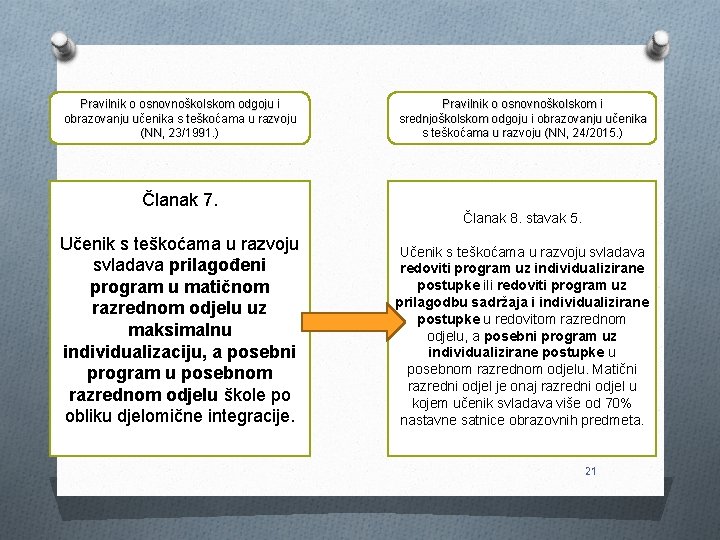 Pravilnik o osnovnoškolskom odgoju i obrazovanju učenika s teškoćama u razvoju (NN, 23/1991.)

Članak 7.

Učenik s teškoćama u razvoju svladava prilagođeni program u matičnom razrednom odjelu uz maksimalnu individualizaciju, a posebni program u posebnom razrednom odjelu škole po obliku djelomične integracije.

Pravilnik o osnovnoškolskom i srednjoškolskom odgoju i obrazovanju učenika s teškoćama u razvoju (NN, 24/2015.)

Članak 8. stavak 5.

Učenik s teškoćama u razvoju svladava redoviti program uz individualizirane postupke ili redoviti program uz prilagodbu sadržaja i individualizirane postupke u redovitom razrednom odjelu, a posebni program uz individualizirane postupke u posebnom razrednom odjelu. Matični razredni odjel je onaj razredni odjel u kojem učenik svladava više od 70% nastavne satnice obrazovnih predmeta.

21